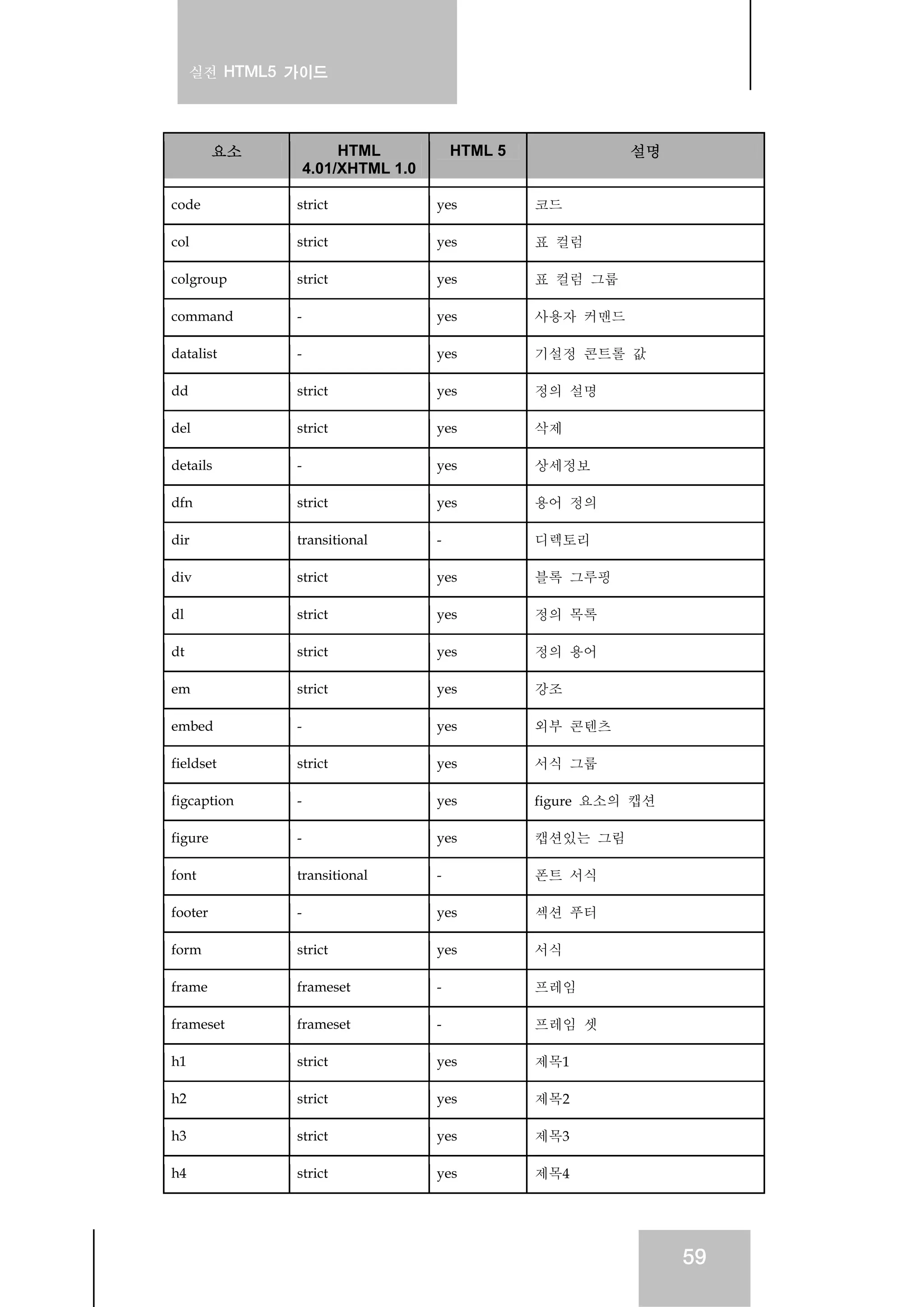 실전 HTML5 가이드

| 요소 | HTML 4.01/XHTML 1.0 | HTML 5 | 설명 |
|---|---|---|---|
| code | strict | yes | 코드 |
| col | strict | yes | 표 컬럼 |
| colgroup | strict | yes | 표 컬럼 그룹 |
| command | - | yes | 사용자 커맨드 |
| datalist | - | yes | 기설정 콘트롤 값 |
| dd | strict | yes | 정의 설명 |
| del | strict | yes | 삭제 |
| details | - | yes | 상세정보 |
| dfn | strict | yes | 용어 정의 |
| dir | transitional | - | 디렉토리 |
| div | strict | yes | 블록 그루핑 |
| dl | strict | yes | 정의 목록 |
| dt | strict | yes | 정의 용어 |
| em | strict | yes | 강조 |
| embed | - | yes | 외부 콘텐츠 |
| fieldset | strict | yes | 서식 그룹 |
| figcaption | - | yes | figure 요소의 캡션 |
| figure | - | yes | 캡션있는 그림 |
| font | transitional | - | 폰트 서식 |
| footer | - | yes | 섹션 푸터 |
| form | strict | yes | 서식 |
| frame | frameset | - | 프레임 |
| frameset | frameset | - | 프레임 셋 |
| h1 | strict | yes | 제목1 |
| h2 | strict | yes | 제목2 |
| h3 | strict | yes | 제목3 |
| h4 | strict | yes | 제목4 |

59